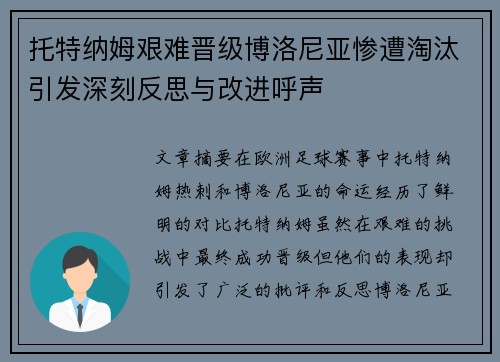 托特纳姆艰难晋级博洛尼亚惨遭淘汰引发深刻反思与改进呼声

文章摘要在欧洲足球赛事中托特纳姆热刺和博洛尼亚的命运经历了鲜明的对比托特纳姆虽然在艰难的挑战中最终成功晋级但他们的表现却引发了广泛的批评和反思博洛尼亚